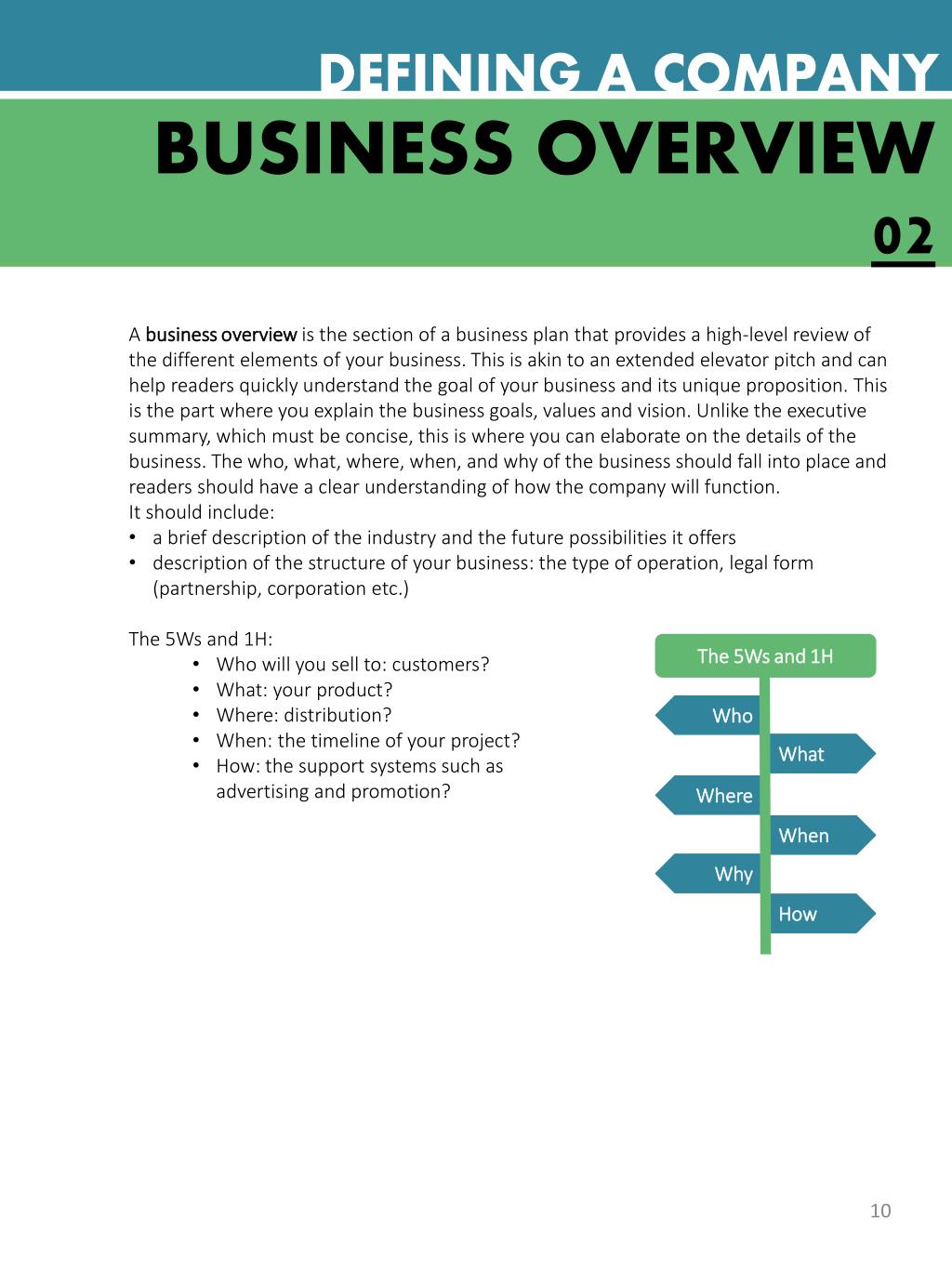 DEFINING A COMPANY
BUSINESS OVERVIEW
02

A business overview is the section of a business plan that provides a high-level review of the different elements of your business. This is akin to an extended elevator pitch and can help readers quickly understand the goal of your business and its unique proposition. This is the part where you explain the business goals, values and vision. Unlike the executive summary, which must be concise, this is where you can elaborate on the details of the business. The who, what, where, when, and why of the business should fall into place and readers should have a clear understanding of how the company will function.
It should include:
• a brief description of the industry and the future possibilities it offers
• description of the structure of your business: the type of operation, legal form (partnership, corporation etc.)

The 5Ws and 1H:
• Who will you sell to: customers?
• What: your product?
• Where: distribution?
• When: the timeline of your project?
• How: the support systems such as advertising and promotion?

The 5Ws and 1H
Who
What
Where
When
Why
How

10